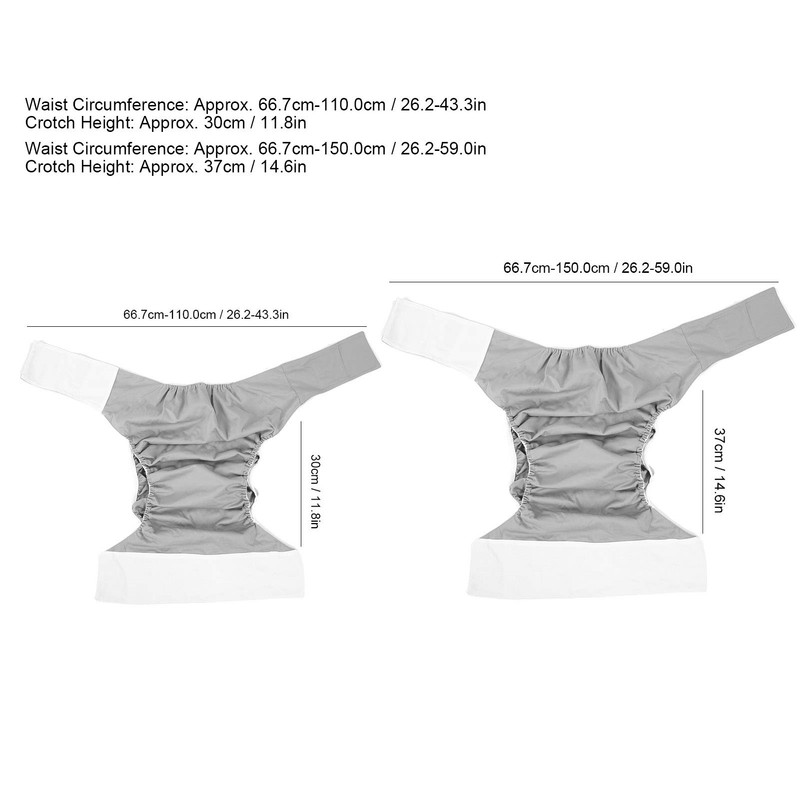 Waist Circumference: Approx. 66.7cm-110.0cm / 26.2-43.3in
Crotch Height: Approx. 30cm / 11.8in

Waist Circumference: Approx. 66.7cm-150.0cm / 26.2-59.0in
Crotch Height: Approx. 37cm / 14.6in

66.7cm-110.0cm / 26.2-43.3in

30cm / 11.8in

66.7cm-150.0cm / 26.2-59.0in

37cm / 14.6in